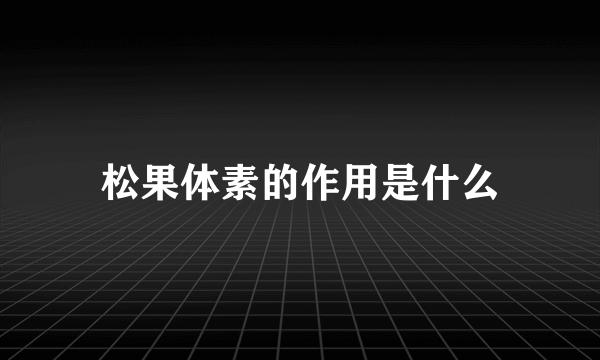 松果体素的作用是什么